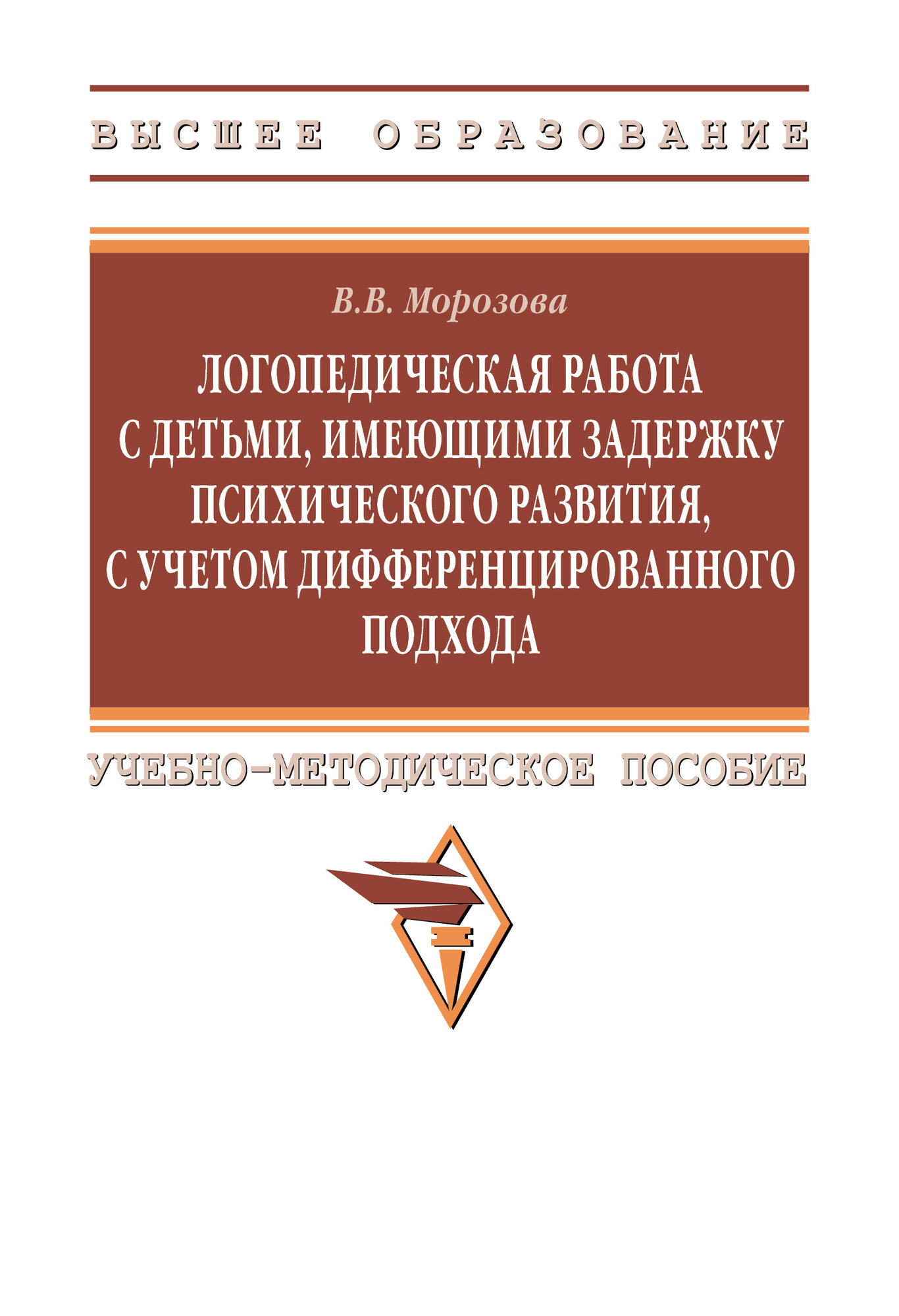 ВЫСШЕЕ ОБРАЗОВАНИЕ

В.В. Морозова

ЛОГОПЕДИЧЕСКАЯ РАБОТА С ДЕТЬМИ, ИМЕЮЩИМИ ЗАДЕРЖКУ ПСИХИЧЕСКОГО РАЗВИТИЯ, С УЧЕТОМ ДИФФЕРЕНЦИРОВАННОГО ПОДХОДА

УЧЕБНО-МЕТОДИЧЕСКОЕ ПОСОБИЕ